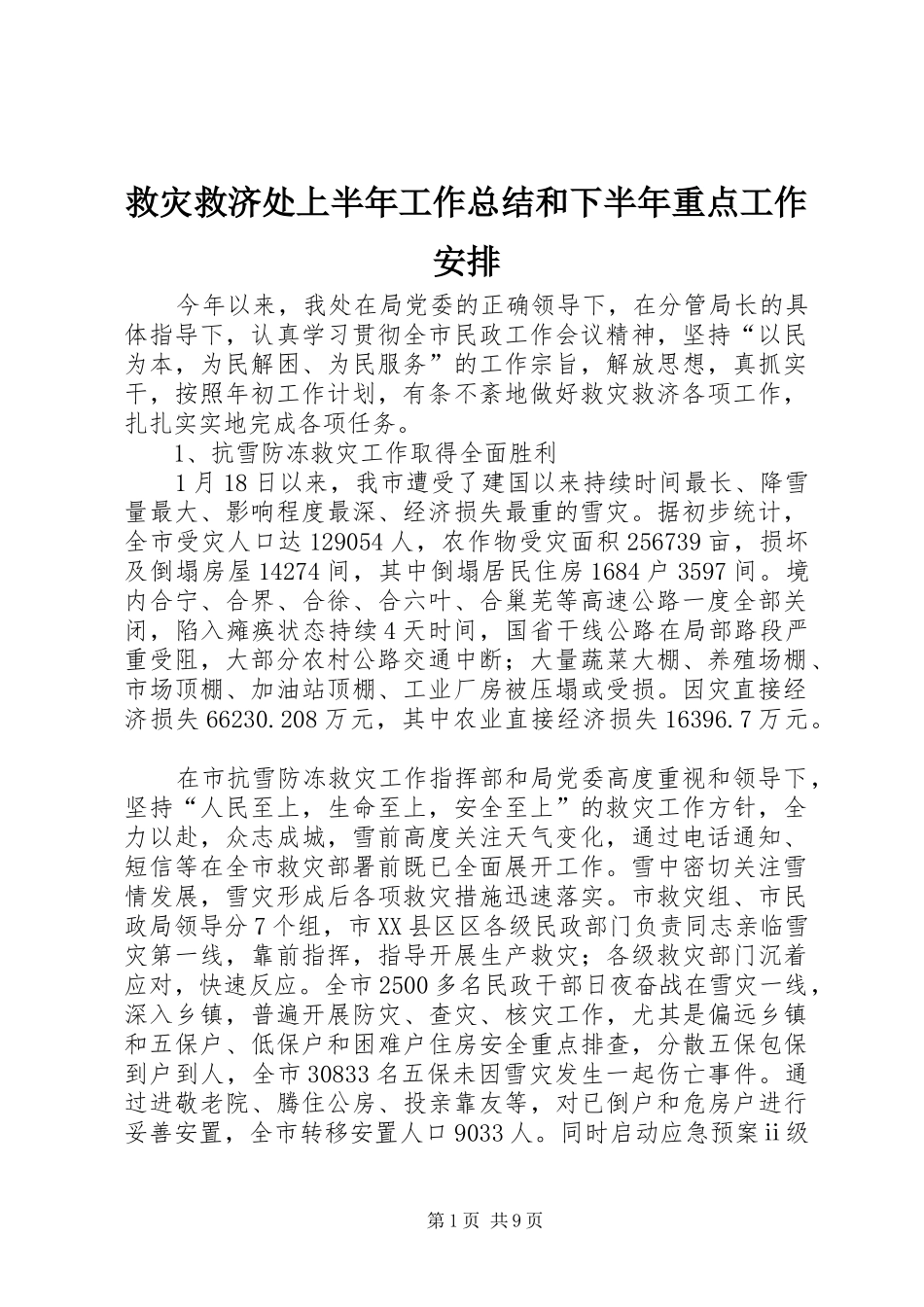 救灾救济处上半年工作总结和下半年重点工作安排

今年以来，我处在局党委的正确领导下，在分管局长的具体指导下，认真学习贯彻全市民政工作会议精神，坚持“以民为本，为民解困、为民服务”的工作宗旨，解放思想，真抓实干，按照年初工作计划，有条不紊地做好救灾救济各项工作，扎扎实实地完成各项任务。

1、抗雪防冻救灾工作取得全面胜利

1月18日以来，我市遭受了建国以来持续时间最长、降雪量最大、影响程度最深、经济损失最重的雪灾。据初步统计，全市受灾人口达129054人，农作物受灾面积256739亩，损坏及倒塌房屋14274间，其中倒塌居民住房1684户3597间。境内合宁、合界、合徐、合六叶、合巢芜等高速公路一度全部关闭，陷入瘫痪状态持续4天时间，国省干线公路在局部路段严重受阻，大部分农村公路交通中断；大量蔬菜大棚、养殖场棚、市场顶棚、加油站顶棚、工业厂房被压塌或受损。因灾直接经济损失66230.208万元，其中农业直接经济损失16396.7万元。

在市抗雪防冻救灾工作指挥部和局党委高度重视和领导下，坚持“人民至上，生命至上，安全至上”的救灾工作方针，全力以赴，众志成城，雪前高度关注天气变化，通过电话通知、短信等在全市救灾部署前既已全面展开工作。雪中密切关注雪情发展，雪灾形成后各项救灾措施迅速落实。市救灾组、市民政局领导分7个组，市XX县区区各级民政部门负责同志亲临雪灾第一线，靠前指挥，指导开展生产救灾；各级救灾部门沉着应对，快速反应。全市2500多名民政干部日夜奋战在雪灾一线，深入乡镇，普遍开展防灾、查灾、核灾工作，尤其是偏远乡镇和五保户、低保户和困难户住房安全重点排查，分散五保包保到户到人，全市30833名五保未因雪灾发生一起伤亡事件。通过进敬老院、腾住公房、投亲靠友等，对已倒户和危房户进行妥善安置，全市转移安置人口9033人。同时启动应急预案ii级

第1页 共9页